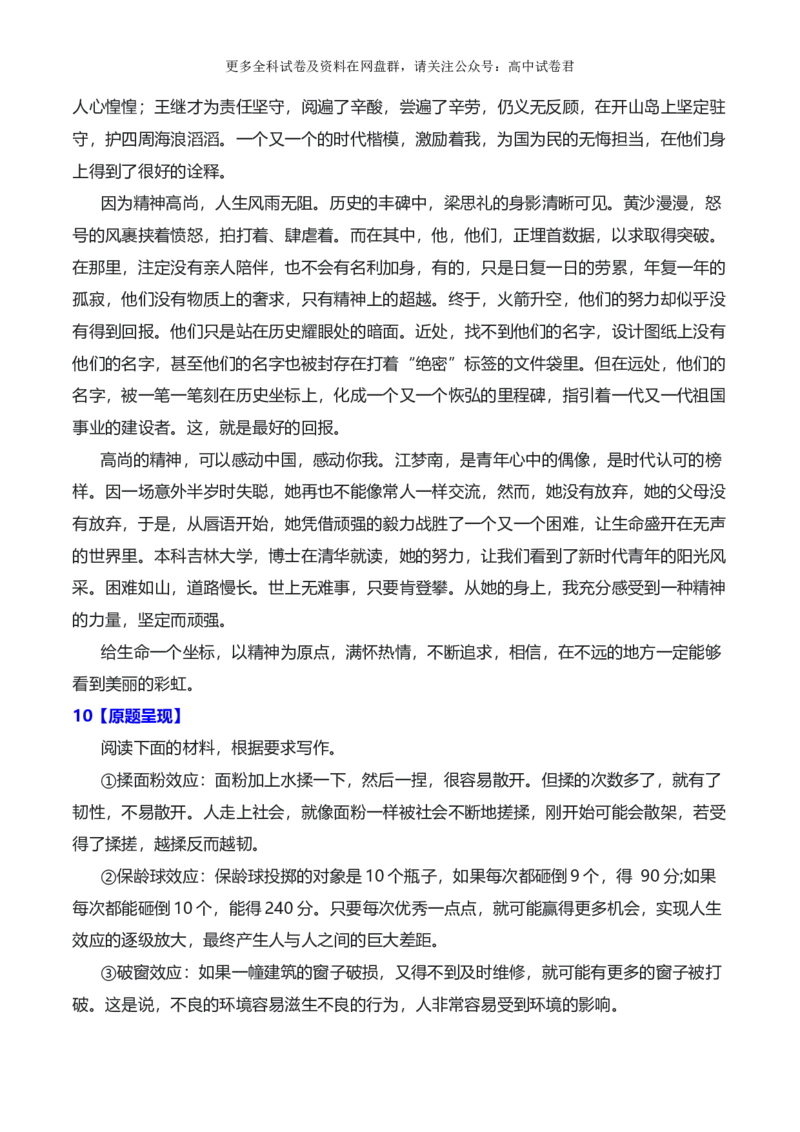 更多全科试卷及资料在网盘群，请关注公众号：高中试卷君

人心惶惶；王继才为责任坚守，阅遍了辛酸，尝遍了辛劳，仍义无反顾，在开山岛上坚定驻守，护四周海浪滔滔。一个又一个的时代楷模，激励着我，为国为民的无悔担当，在他们身上得到了很好的诠释。

因为精神高尚，人生风雨无阻。历史的丰碑中，梁思礼的身影清晰可见。黄沙漫漫，怒号的风裹挟着愤怒，拍打着、肆虐着。而在其中，他，他们，正埋首数据，以求取得突破。在那里，注定没有亲人陪伴，也不会有名利加身，有的，只是日复一日的劳累，年复一年的孤寂，他们没有物质上的奢求，只有精神上的超越。终于，火箭升空，他们的努力却似乎没有得到回报。他们只是站在历史耀眼处的暗面。近处，找不到他们的名字，设计图纸上没有他们的名字，甚至他们的名字也被封存在打着“绝密”标签的文件袋里。但在远处，他们的名字，被一笔一笔刻在历史坐标上，化成一个又一个恢弘的里程碑，指引着一代又一代祖国事业的建设者。这，就是最好的回报。

高尚的精神，可以感动中国，感动你我。江梦南，是青年心中的偶像，是时代认可的榜样。因一场意外半岁时失聪，她再也不能像常人一样交流，然而，她没有放弃，她的父母没有放弃，于是，从唇语开始，她凭借顽强的毅力战胜了一个又一个困难，让生命盛开在无声的世界里。本科吉林大学，博士在清华就读，她的努力，让我们看到了新时代青年的阳光风采。困难如山，道路慢长。世上无难事，只要肯登攀。从她的身上，我充分感受到一种精神的力量，坚定而顽强。

给生命一个坐标，以精神为原点，满怀热情，不断追求，相信，在不远的地方一定能够看到美丽的彩虹。

10【原题呈现】

阅读下面的材料，根据要求写作。

①揉面粉效应：面粉加上水揉一下，然后一捏，很容易散开。但揉的次数多了，就有了韧性，不易散开。人走上社会，就像面粉一样被社会不断地搓揉，刚开始可能会散架，若受得了揉搓，越揉反而越韧。

②保龄球效应：保龄球投掷的对象是10个瓶子，如果每次都砸倒9个，得 90分;如果每次都能砸倒10个，能得240分。只要每次优秀一点点，就可能赢得更多机会，实现人生效应的逐级放大，最终产生人与人之间的巨大差距。

③破窗效应：如果一幢建筑的窗子破损，又得不到及时维修，就可能有更多的窗子被打破。这是说，不良的环境容易滋生不良的行为，人非常容易受到环境的影响。